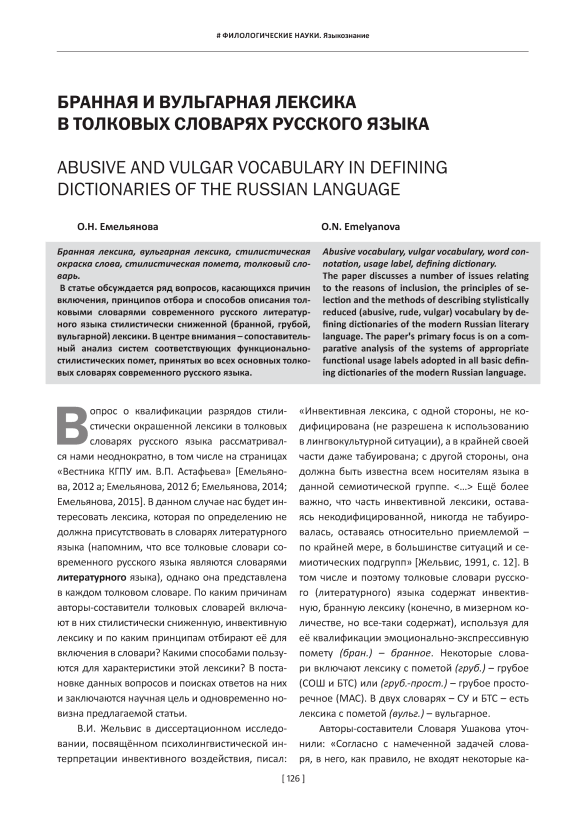 # ФИЛОЛОГИЧЕСКИЕ НАУКИ. Языкознание

БРАННАЯ И ВУЛЬГАРНАЯ ЛЕКСИКА В ТОЛКОВЫХ СЛОВАРЯХ РУССКОГО ЯЗЫКА

ABUSIVE AND VULGAR VOCABULARY IN DEFINING DICTIONARIES OF THE RUSSIAN LANGUAGE

О.Н. Емельянова

Бранная лексика, вульгарная лексика, стилистическая окраска слова, стилистическая помета, толковый словарь.

В статье обсуждается ряд вопросов, касающихся причин включения, принципов отбора и способов описания толковыми словарями современного русского литературного языка стилистически сниженной (бранной, грубой, вульгарной) лексики. В центре внимания – сопоставительный анализ систем соответствующих функционально-стилистических помет, принятых во всех основных толковых словарях современного русского языка.

O.N. Emelyanova

Abusive vocabulary, vulgar vocabulary, word connotation, usage label, defining dictionary.

The paper discusses a number of issues relating to the reasons of inclusion, the principles of selection and the methods of describing stylistically reduced (abusive, rude, vulgar) vocabulary by defining dictionaries of the modern Russian literary language. The paper's primary focus is on a comparative analysis of the systems of appropriate functional usage labels adopted in all basic defining dictionaries of the modern Russian language.

Вопрос о квалификации разрядов стилистически окрашенной лексики в толковых словарях русского языка рассматривался нами неоднократно, в том числе на страницах «Вестника КГПУ им. В.П. Астафьева» [Емельянова, 2012 а; Емельянова, 2012 б; Емельянова, 2014; Емельянова, 2015]. В данном случае нас будет интересовать лексика, которая по определению не должна присутствовать в словарях литературного языка (напомним, что все толковые словари современного русского языка являются словарями литературного языка), однако она представлена в каждом толковом словаре. По каким причинам авторы-составители толковых словарей включают в них стилистически сниженную, инвективную лексику и по каким принципам отбирают её для включения в словари? Какими способами пользуются для характеристики этой лексики? В постановке данных вопросов и поисках ответов на них и заключаются научная цель и одновременно новизна предлагаемой статьи.

В.И. Жельвис в диссертационном исследовании, посвящённом психолингвистической интерпретации инвективного воздействия, писал: «Инвективная лексика, с одной стороны, не кодифицирована (не разрешена к использованию в лингвокультурной ситуации), а в крайней своей части даже табуирована; с другой стороны, она должна быть известна всем носителям языка в данной семиотической группе. <...> Ещё более важно, что часть инвективной лексики, оставаясь некодифицированной, никогда не табуировалась, оставаясь относительно приемлемой – по крайней мере, в большинстве ситуаций и семиотических подгрупп» [Жельвис, 1991, с. 12]. В том числе и поэтому толковые словари русского (литературного) языка содержат инвективную, бранную лексику (конечно, в мизерном количестве, но все-таки содержат), используя для её квалификации эмоционально-экспрессивную помету (бран.) – бранное. Некоторые словари включают лексику с пометой (груб.) – грубое (СОШ и БТС) или (груб.-прост.) – грубое просторечное (МАС). В двух словарях – СУ и БТС – есть лексика с пометой (вульг.) – вульгарное.

Авторы-составители Словаря Ушакова уточнили: «Согласно с намеченной задачей словаря, в него, как правило, не входят некоторые ка-

[ 126 ]